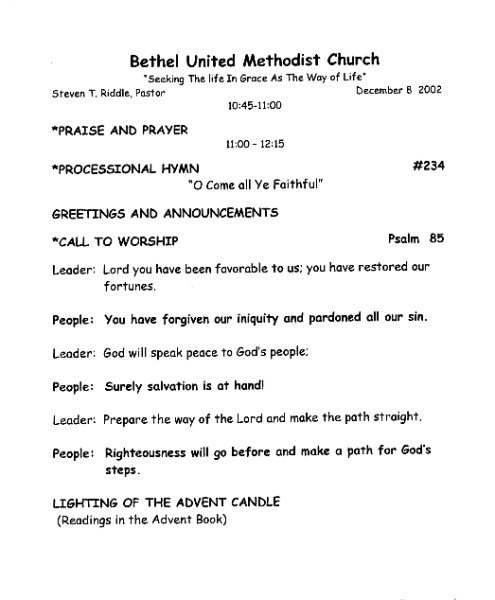 Bethel United Methodist Church
"Seeking The life In Grace As The Way of Life"
Steven T. Riddle, Pastor

December 8 2002

10:45-11:00

*PRAISE AND PRAYER

11:00 - 12:15

*PROCESSIONAL HYMN #234
"O Come all Ye Faithful"

GREETINGS AND ANNOUNCEMENTS

*CALL TO WORSHIP Psalm 85

Leader: Lord you have been favorable to us; you have restored our fortunes.

People: You have forgiven our iniquity and pardoned all our sin.

Leader: God will speak peace to God's people;

People: Surely salvation is at hand!

Leader: Prepare the way of the Lord and make the path straight.

People: Righteousness will go before and make a path for God's steps.

LIGHTING OF THE ADVENT CANDLE
(Readings in the Advent Book)